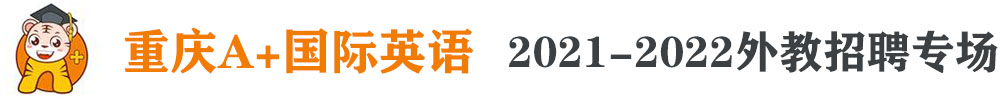 重庆A+国际英语 2021-2022外教招聘专场